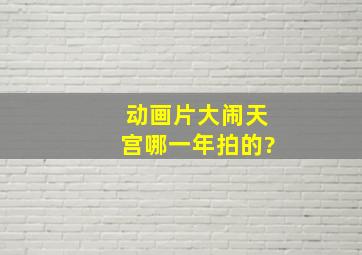 动画片大闹天宫哪一年拍的?